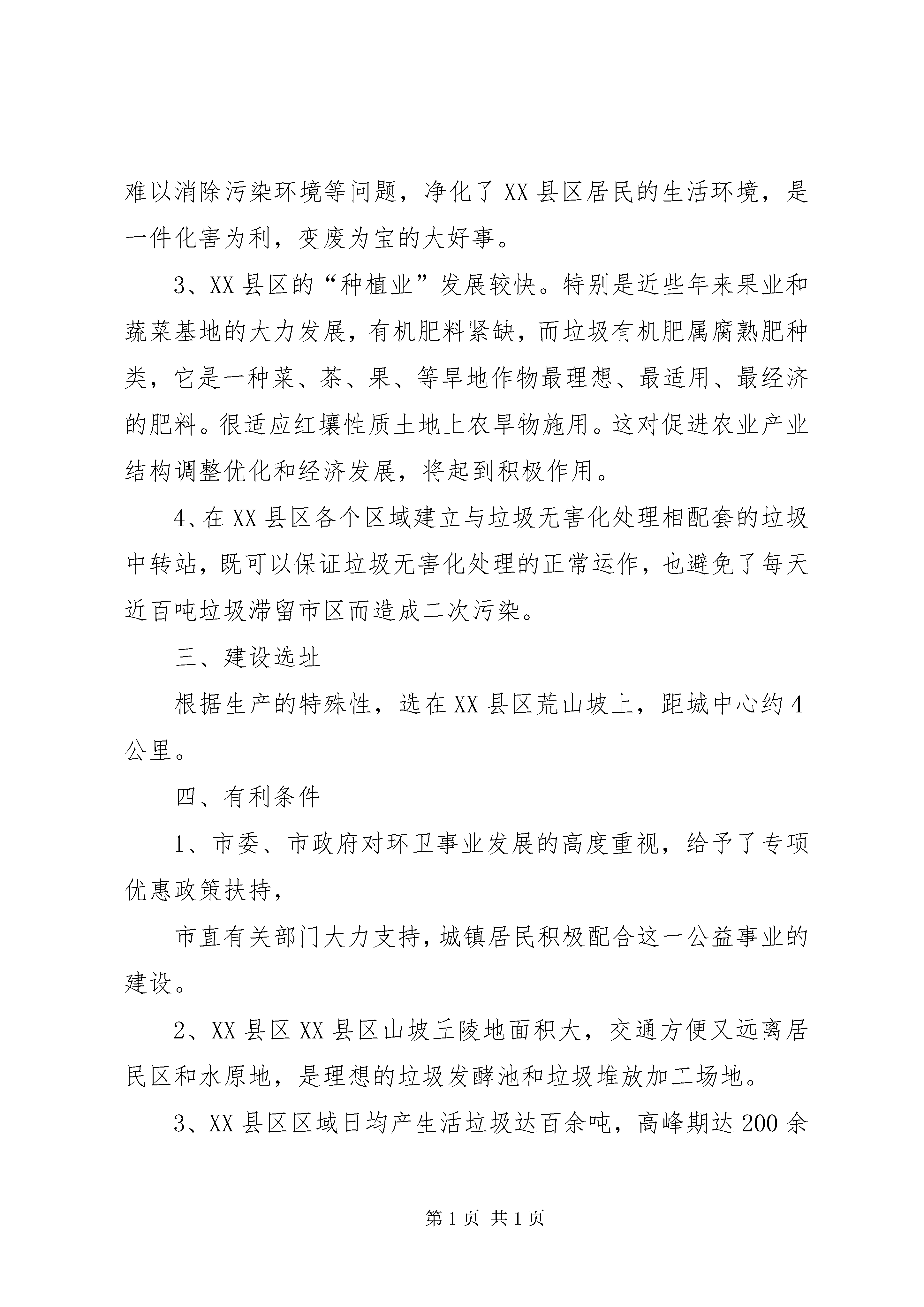 难以消除污染环境等问题，净化了XX县区居民的生活环境，是一件化害为利，变废为宝的大好事。

3、XX县区的“种植业”发展较快。特别是近些年来果业和蔬菜基地的大力发展，有机肥料紧缺，而垃圾有机肥属腐熟肥种类，它是一种菜、茶、果、等旱地作物最理想、最适用、最经济的肥料。很适应红壤性质土地上农旱物施用。这对促进农业产业结构调整优化和经济发展，将起到积极作用。

4、在XX县区各个区域建立与垃圾无害化处理相配套的垃圾中转站，既可以保证垃圾无害化处理的正常运作，也避免了每天近百吨垃圾滞留市区而造成二次污染。

三、建设选址

根据生产的特殊性，选在XX县区荒山坡上，距城中心约4公里。

四、有利条件

1、市委、市政府对环卫事业发展的高度重视，给予了专项优惠政策扶持，

市直有关部门大力支持，城镇居民积极配合这一公益事业的建设。

2、XX县区XX县区山坡丘陵地面积大，交通方便又远离居民区和水原地，是理想的垃圾发酵池和垃圾堆放加工场地。

3、XX县区区域日均产生活垃圾达百余吨，高峰期达200余

第1页 共1页